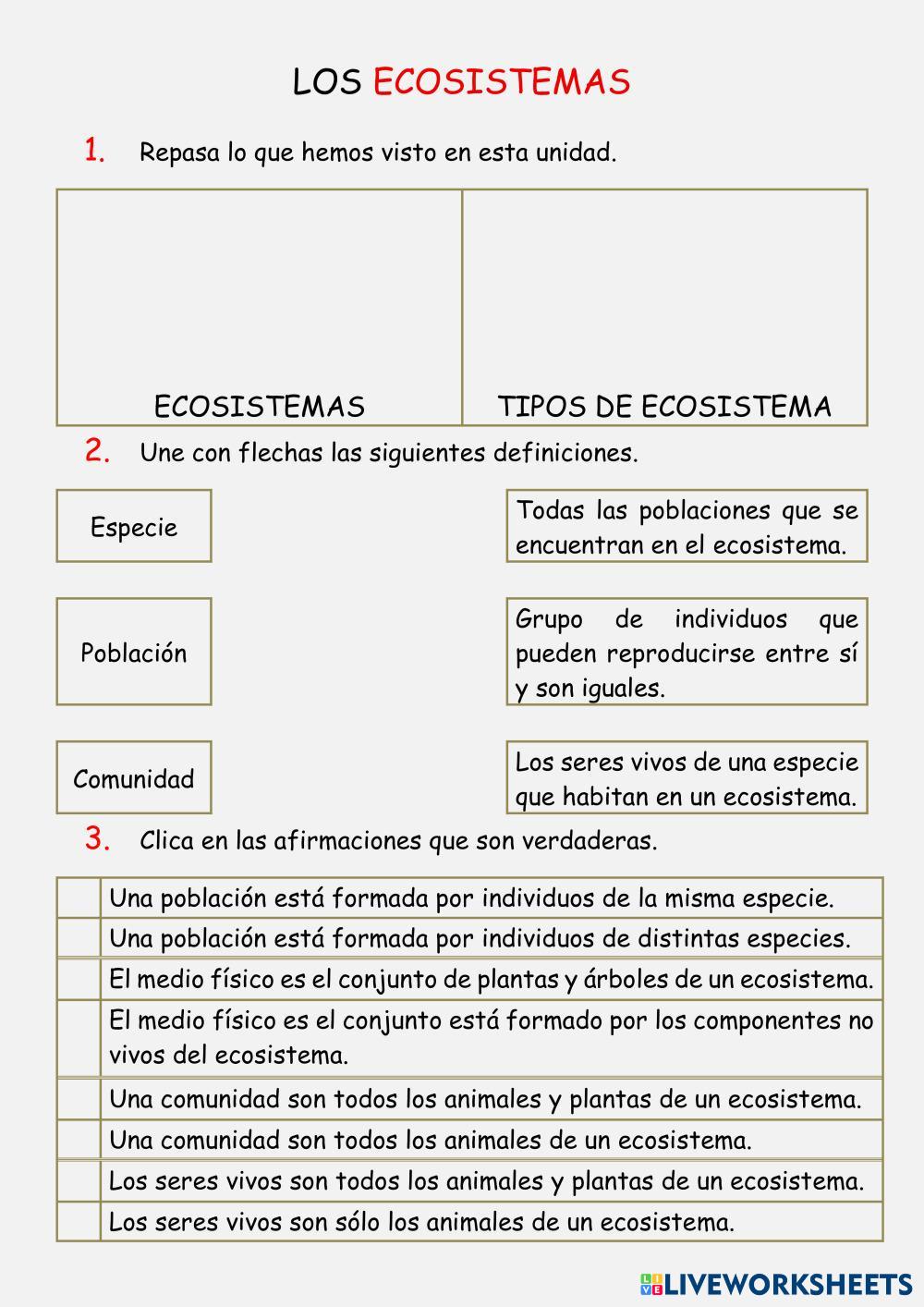 LOS ECOSISTEMAS

1. Repasa lo que hemos visto en esta unidad.

| ECOSISTEMAS | TIPOS DE ECOSISTEMA |
|---|---|

2. Une con flechas las siguientes definiciones.

Especie

Población

Comunidad

Todas las poblaciones que se encuentran en el ecosistema.

Grupo de individuos que pueden reproducirse entre sí y son iguales.

Los seres vivos de una especie que habitan en un ecosistema.

3. Clica en las afirmaciones que son verdaderas.

| | |
|---|---|
| | Una población está formada por individuos de la misma especie. |
| | Una población está formada por individuos de distintas especies. |
| | El medio físico es el conjunto de plantas y árboles de un ecosistema. |
| | El medio físico es el conjunto está formado por los componentes no vivos del ecosistema. |
| | Una comunidad son todos los animales y plantas de un ecosistema. |
| | Una comunidad son todos los animales de un ecosistema. |
| | Los seres vivos son todos los animales y plantas de un ecosistema. |
| | Los seres vivos son sólo los animales de un ecosistema. |

LIVEWORKSHEETS